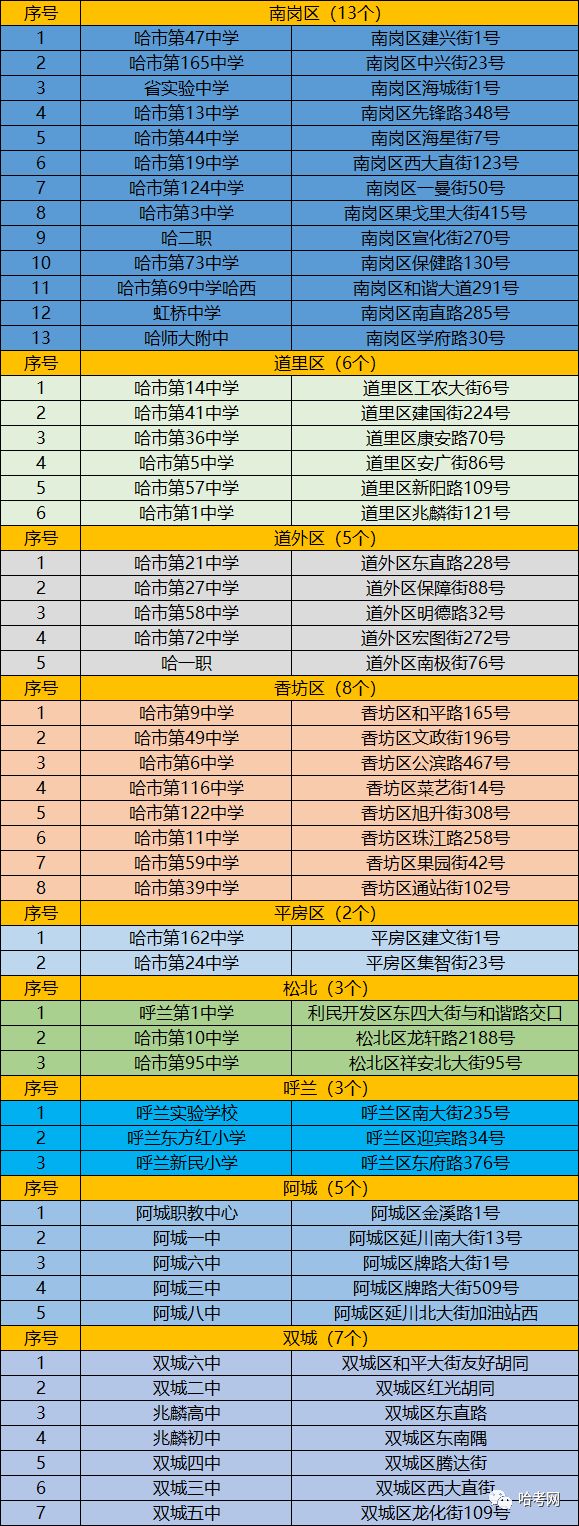 | 序号 | 南岗区（13个） | |
|---|---|---|
| 1 | 哈市第47中学 | 南岗区建兴街1号 |
| 2 | 哈市第165中学 | 南岗区中兴街23号 |
| 3 | 省实验中学 | 南岗区海城街1号 |
| 4 | 哈市第13中学 | 南岗区先锋路348号 |
| 5 | 哈市第44中学 | 南岗区海星街7号 |
| 6 | 哈市第19中学 | 南岗区西大直街123号 |
| 7 | 哈市第124中学 | 南岗区一曼街50号 |
| 8 | 哈市第3中学 | 南岗区果戈里大街415号 |
| 9 | 哈二职 | 南岗区宣化街270号 |
| 10 | 哈市第73中学 | 南岗区保健路130号 |
| 11 | 哈市第69中学哈西 | 南岗区和谐大道291号 |
| 12 | 虹桥中学 | 南岗区南直路285号 |
| 13 | 哈师大附中 | 南岗区学府路30号 |
| 序号 | 道里区（6个） | |
| 1 | 哈市第14中学 | 道里区工农大街6号 |
| 2 | 哈市第41中学 | 道里区建国街224号 |
| 3 | 哈市第36中学 | 道里区康安路70号 |
| 4 | 哈市第5中学 | 道里区安广街86号 |
| 5 | 哈市第57中学 | 道里区新阳路109号 |
| 6 | 哈市第1中学 | 道里区兆麟街121号 |
| 序号 | 道外区（5个） | |
| 1 | 哈市第21中学 | 道外区东直路228号 |
| 2 | 哈市第27中学 | 道外区保障街88号 |
| 3 | 哈市第58中学 | 道外区明德路32号 |
| 4 | 哈市第72中学 | 道外区宏图街272号 |
| 5 | 哈一职 | 道外区南极街76号 |
| 序号 | 香坊区（8个） | |
| 1 | 哈市第9中学 | 香坊区和平路165号 |
| 2 | 哈市第49中学 | 香坊区文政街196号 |
| 3 | 哈市第6中学 | 香坊区公滨路467号 |
| 4 | 哈市第116中学 | 香坊区菜艺街14号 |
| 5 | 哈市第122中学 | 香坊区旭升街308号 |
| 6 | 哈市第11中学 | 香坊区珠江路258号 |
| 7 | 哈市第59中学 | 香坊区果园街42号 |
| 8 | 哈市第39中学 | 香坊区通站街102号 |
| 序号 | 平房区（2个） | |
| 1 | 哈市第162中学 | 平房区建文街1号 |
| 2 | 哈市第24中学 | 平房区集智街23号 |
| 序号 | 松北（3个） | |
| 1 | 呼兰第1中学 | 利民开发区东四大街与和谐路交口 |
| 2 | 哈市第10中学 | 松北区龙轩路2188号 |
| 3 | 哈市第95中学 | 松北区祥安北大街95号 |
| 序号 | 呼兰（3个） | |
| 1 | 呼兰实验学校 | 呼兰区南大街235号 |
| 2 | 呼兰东方红小学 | 呼兰区迎宾路34号 |
| 3 | 呼兰新民小学 | 呼兰区东府路376号 |
| 序号 | 阿城（5个） | |
| 1 | 阿城职教中心 | 阿城区金溪路1号 |
| 2 | 阿城一中 | 阿城区延川南大街13号 |
| 3 | 阿城六中 | 阿城区牌路大街1号 |
| 4 | 阿城三中 | 阿城区牌路大街509号 |
| 5 | 阿城八中 | 阿城区延川北大街加油站西 |
| 序号 | 双城（7个） | |
| 1 | 双城六中 | 双城区和平大街友好胡同 |
| 2 | 双城二中 | 双城区红光胡同 |
| 3 | 兆麟高中 | 双城区东直路 |
| 4 | 兆麟初中 | 双城区东南隅 |
| 5 | 双城四中 | 双城区腾达街 |
| 6 | 双城三中 | 双城区西大直街 |
| 7 | 双城五中 | 双城区龙化街109号 |

哈考网